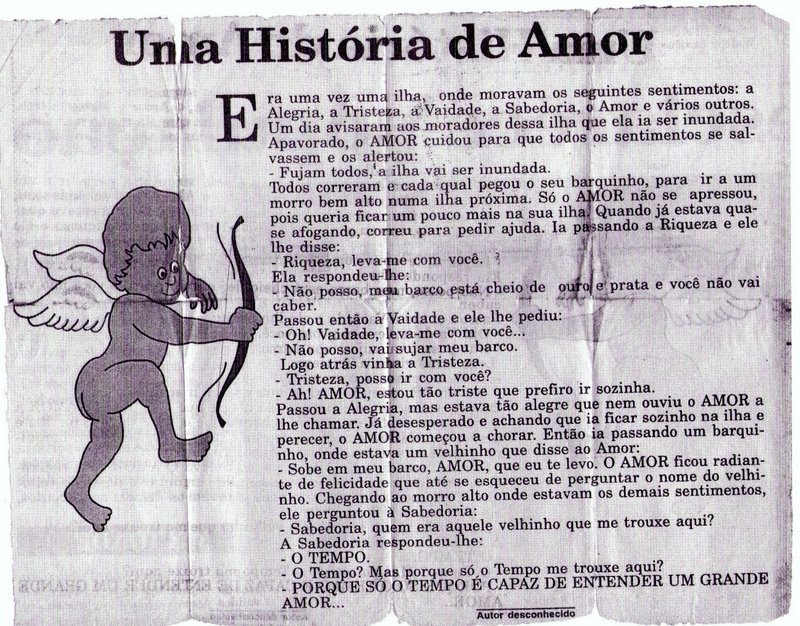 Uma História de Amor

Era uma vez uma ilha, onde moravam os seguintes sentimentos: a Alegria, a Tristeza, a Vaidade, a Sabedoria, o Amor e vários outros. Um dia avisaram aos moradores dessa ilha que ela ia ser inundada. Apavorado, o AMOR cuidou para que todos os sentimentos se salvassem e os alertou:
- Fujam todos, a ilha vai ser inundada.
Todos correram e cada qual pegou o seu barquinho, para ir a um morro bem alto numa ilha próxima. Só o AMOR não se apressou, pois queria ficar um pouco mais na sua ilha. Quando já estava quase afogando, correu para pedir ajuda. Ia passando a Riqueza e ele lhe disse:
- Riqueza, leva-me com você.
Ela respondeu-lhe:
- Não posso, meu barco está cheio de ouro e prata e você não vai caber.
Passou então a Vaidade e ele lhe pediu:
- Oh! Vaidade, leva-me com você...
- Não posso, vai sujar meu barco.
Logo atrás vinha a Tristeza.
- Tristeza, posso ir com você?
- Ah! AMOR, estou tão triste que prefiro ir sozinha.
Passou a Alegria, mas estava tão alegre que nem ouviu o AMOR a lhe chamar. Já desesperado e achando que ia ficar sozinho na ilha e perecer, o AMOR começou a chorar. Então ia passando um barquinho, onde estava um velhinho que disse ao Amor:
- Sobe em meu barco, AMOR, que eu te levo. O AMOR ficou radiante de felicidade que até se esqueceu de perguntar o nome do velhinho. Chegando ao morro alto onde estavam os demais sentimentos, ele perguntou à Sabedoria:
- Sabedoria, quem era aquele velhinho que me trouxe aqui?
A Sabedoria respondeu-lhe:
- O TEMPO.
- O Tempo? Mas porque só o Tempo me trouxe aqui?
PORQUE SÓ O TEMPO É CAPAZ DE ENTENDER UM GRANDE AMOR...

Autor desconhecido